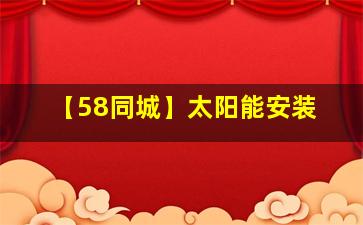 【58同城】太阳能安装